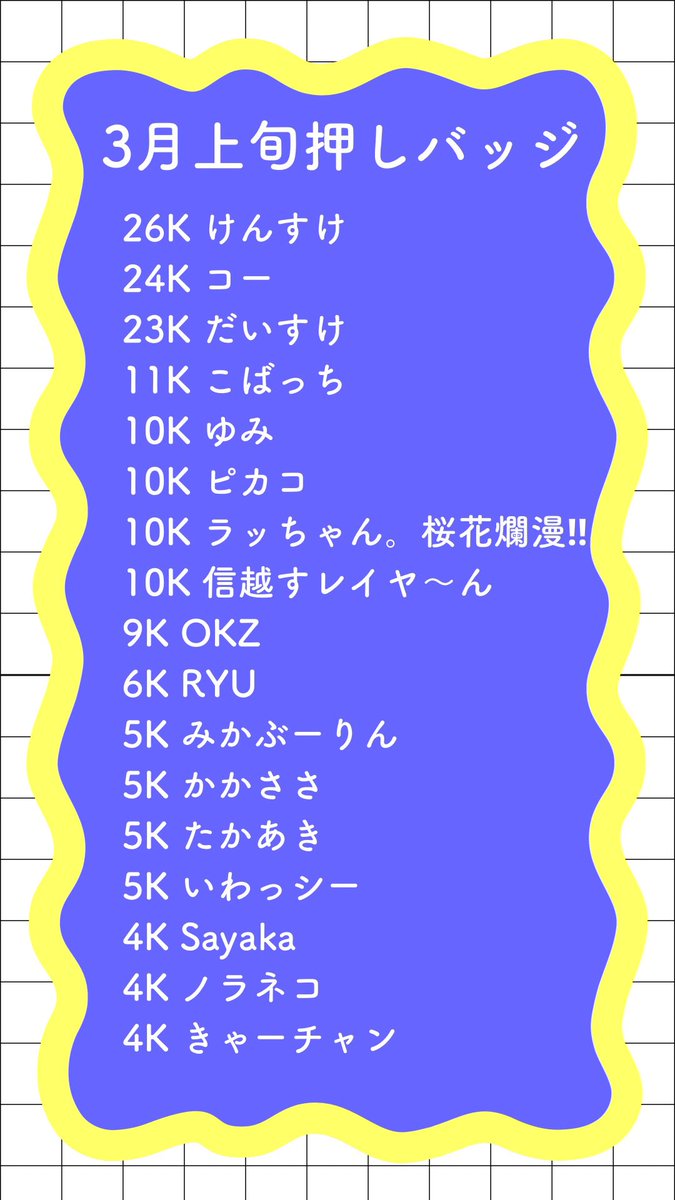 3月上旬押しバッジ

26K けんすけ
24K コー
23K だいすけ
11K こばっち
10K ゆみ
10K ピカコ
10K ラッちゃん。桜花爛漫!!
10K 信越すレイヤ〜ん
9K OKZ
6K RYU
5K みかぶーりん
5K かかささ
5K たかあき
5K いわっシー
4K Sayaka
4K ノラネコ
4K きゃーチャン